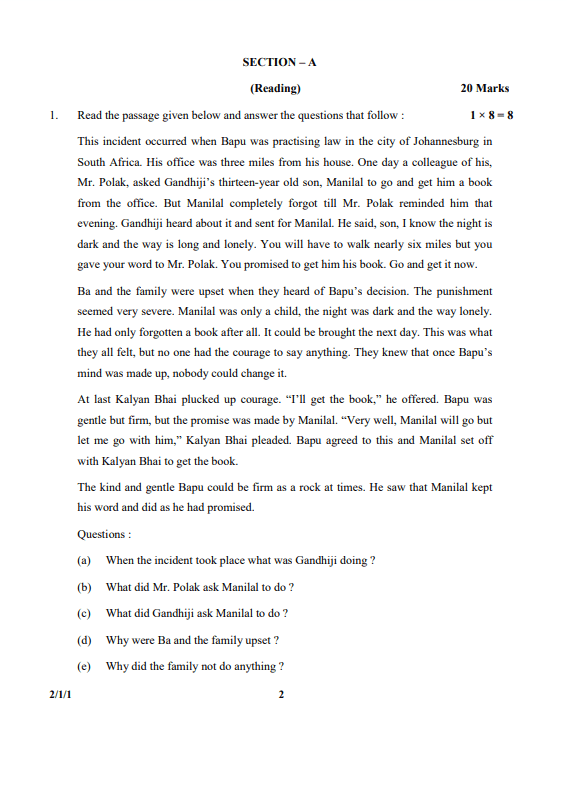 SECTION – A

(Reading) 20 Marks

1. Read the passage given below and answer the questions that follow : $1 \times 8 = 8$

This incident occurred when Bapu was practising law in the city of Johannesburg in South Africa. His office was three miles from his house. One day a colleague of his, Mr. Polak, asked Gandhiji's thirteen-year old son, Manilal to go and get him a book from the office. But Manilal completely forgot till Mr. Polak reminded him that evening. Gandhiji heard about it and sent for Manilal. He said, son, I know the night is dark and the way is long and lonely. You will have to walk nearly six miles but you gave your word to Mr. Polak. You promised to get him his book. Go and get it now.

Ba and the family were upset when they heard of Bapu's decision. The punishment seemed very severe. Manilal was only a child, the night was dark and the way lonely. He had only forgotten a book after all. It could be brought the next day. This was what they all felt, but no one had the courage to say anything. They knew that once Bapu's mind was made up, nobody could change it.

At last Kalyan Bhai plucked up courage. "I'll get the book," he offered. Bapu was gentle but firm, but the promise was made by Manilal. "Very well, Manilal will go but let me go with him," Kalyan Bhai pleaded. Bapu agreed to this and Manilal set off with Kalyan Bhai to get the book.

The kind and gentle Bapu could be firm as a rock at times. He saw that Manilal kept his word and did as he had promised.

Questions :

(a) When the incident took place what was Gandhiji doing ?

(b) What did Mr. Polak ask Manilal to do ?

(c) What did Gandhiji ask Manilal to do ?

(d) Why were Ba and the family upset ?

(e) Why did the family not do anything ?

2/1/1 2